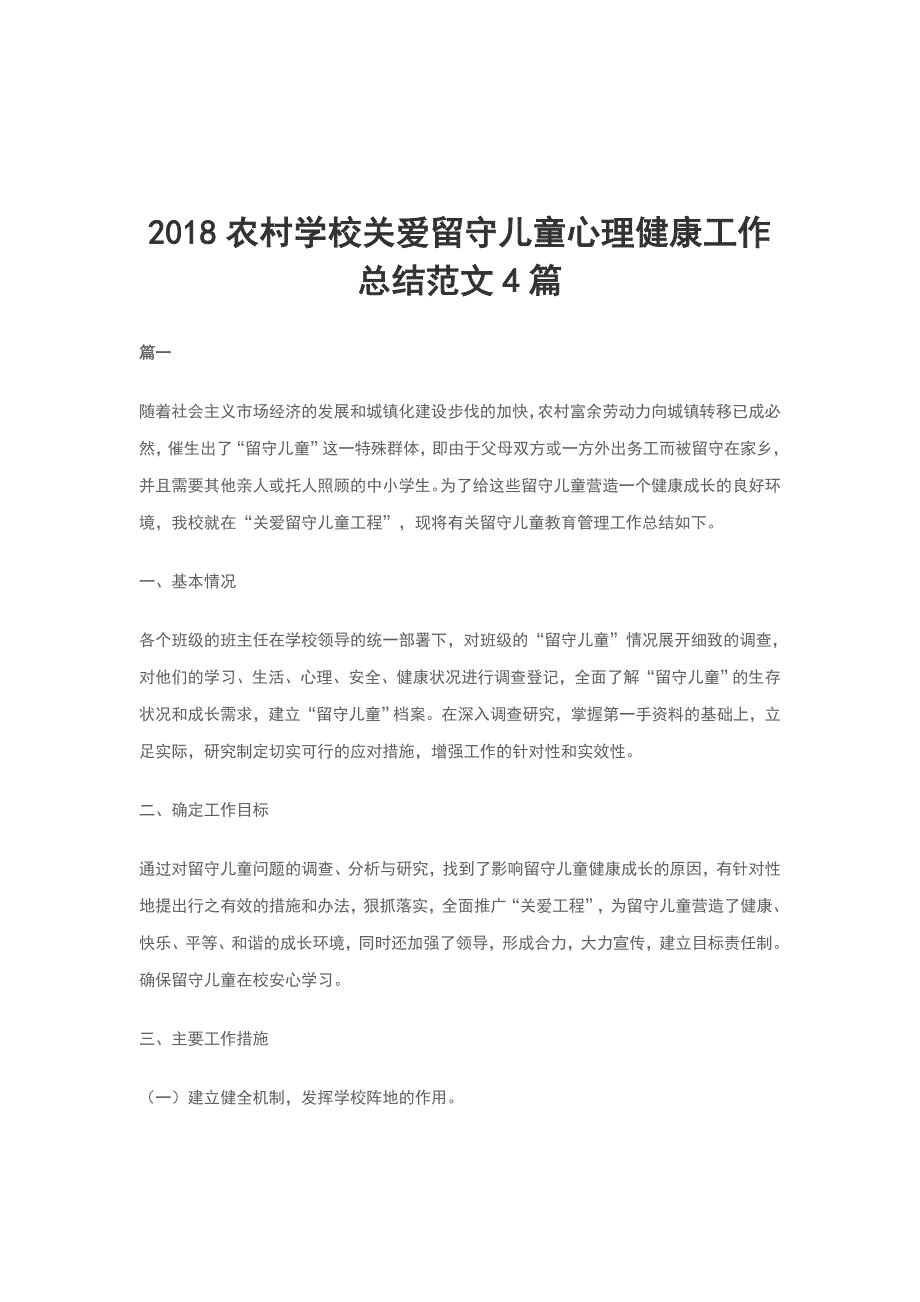 2018 农村学校关爱留守儿童心理健康工作总结范文 4 篇

篇一

随着社会主义市场经济的发展和城镇化建设步伐的加快，农村富余劳动力向城镇转移已成必然，催生出了“留守儿童”这一特殊群体，即由于父母双方或一方外出务工而被留守在家乡，并且需要其他亲人或托人照顾的中小学生。为了给这些留守儿童营造一个健康成长的良好环境，我校就在“关爱留守儿童工程”，现将有关留守儿童教育管理工作总结如下。

一、基本情况

各个班级的班主任在学校领导的统一部署下，对班级的“留守儿童”情况展开细致的调查，对他们的学习、生活、心理、安全、健康状况进行调查登记，全面了解“留守儿童”的生存状况和成长需求，建立“留守儿童”档案。在深入调查研究，掌握第一手资料的基础上，立足实际，研究制定切实可行的应对措施，增强工作的针对性和实效性。

二、确定工作目标

通过对留守儿童问题的调查、分析与研究，找到了影响留守儿童健康成长的原因，有针对性地提出行之有效的措施和办法，狠抓落实，全面推广“关爱工程”，为留守儿童营造了健康、快乐、平等、和谐的成长环境，同时还加强了领导，形成合力，大力宣传，建立目标责任制。确保留守儿童在校安心学习。

三、主要工作措施

（一）建立健全机制，发挥学校阵地的作用。